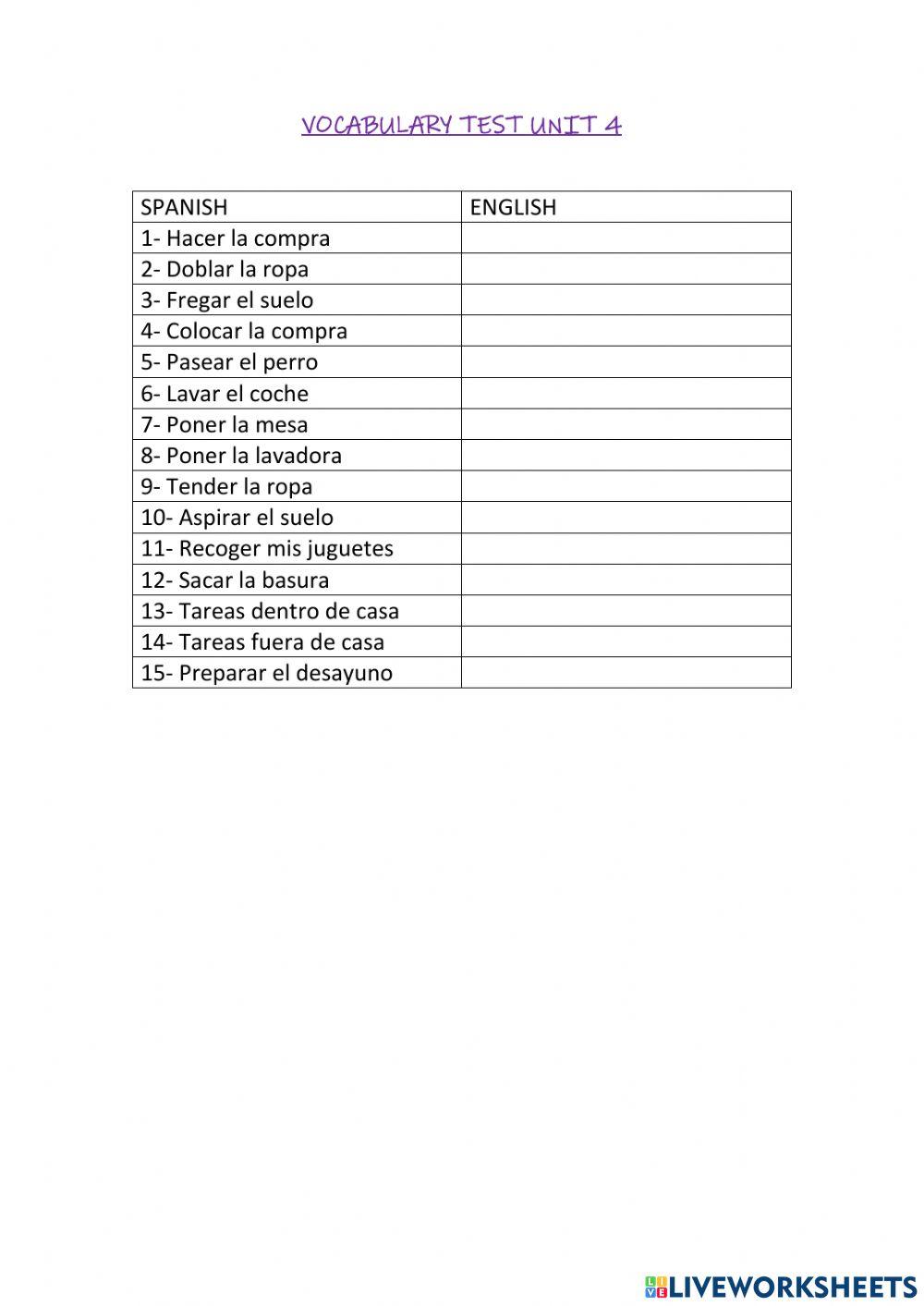 VOCABULARY TEST UNIT 4

| SPANISH | ENGLISH |
|---|---|
| 1- Hacer la compra | |
| 2- Doblar la ropa | |
| 3- Fregar el suelo | |
| 4- Colocar la compra | |
| 5- Pasear el perro | |
| 6- Lavar el coche | |
| 7- Poner la mesa | |
| 8- Poner la lavadora | |
| 9- Tender la ropa | |
| 10- Aspirar el suelo | |
| 11- Recoger mis juguetes | |
| 12- Sacar la basura | |
| 13- Tareas dentro de casa | |
| 14- Tareas fuera de casa | |
| 15- Preparar el desayuno | |

LIVEWORKSHEETS